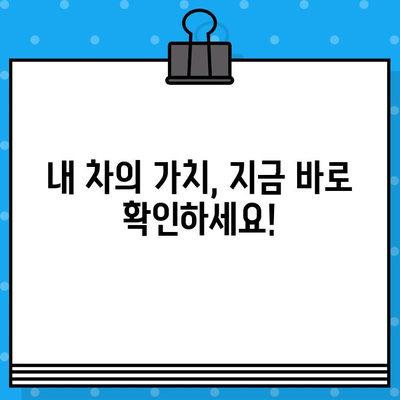 내 차의 가치, 지금 바로 확인하세요!